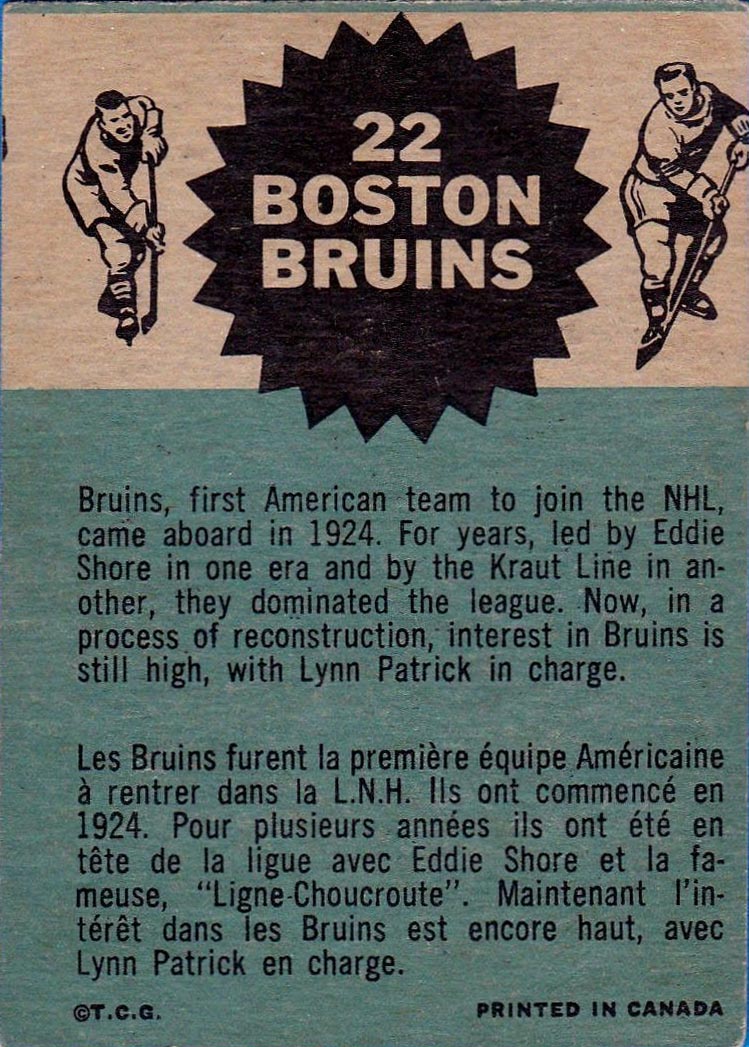 22
BOSTON
BRUINS

Bruins, first American team to join the NHL, came aboard in 1924. For years, led by Eddie Shore in one era and by the Kraut Line in another, they dominated the league. Now, in a process of reconstruction, interest in Bruins is still high, with Lynn Patrick in charge.

Les Bruins furent la première équipe Américaine à rentrer dans la L.N.H. Ils ont commencé en 1924. Pour plusieurs années ils ont été en tête de la ligue avec Eddie Shore et la fameuse, "Ligne-Choucroute". Maintenant l'intérêt dans les Bruins est encore haut, avec Lynn Patrick en charge.

©T.C.G.

PRINTED IN CANADA